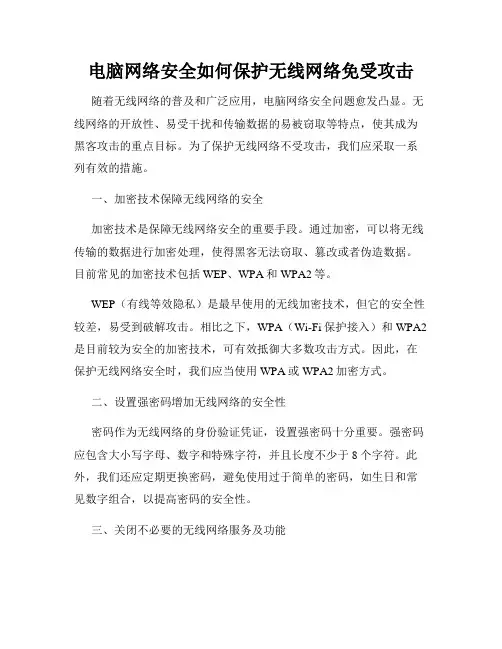 电脑网络安全如何保护无线网络免受攻击

随着无线网络的普及和广泛应用，电脑网络安全问题愈发凸显。无线网络的开放性、易受干扰和传输数据的易被窃取等特点，使其成为黑客攻击的重点目标。为了保护无线网络不受攻击，我们应采取一系列有效的措施。

一、加密技术保障无线网络的安全

加密技术是保障无线网络安全的重要手段。通过加密，可以将无线传输的数据进行加密处理，使得黑客无法窃取、篡改或者伪造数据。目前常见的加密技术包括 WEP、WPA 和 WPA2 等。

WEP（有线等效隐私）是最早使用的无线加密技术，但它的安全性较差，易受到破解攻击。相比之下，WPA（Wi-Fi 保护接入）和 WPA2 是目前较为安全的加密技术，可有效抵御大多数攻击方式。因此，在保护无线网络安全时，我们应当使用 WPA 或 WPA2 加密方式。

二、设置强密码增加无线网络的安全性

密码作为无线网络的身份验证凭证，设置强密码十分重要。强密码应包含大小写字母、数字和特殊字符，并且长度不少于 8 个字符。此外，我们还应定期更换密码，避免使用过于简单的密码，如生日和常见数字组合，以提高密码的安全性。

三、关闭不必要的无线网络服务及功能